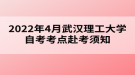 2022年4月武汉理工大学自考考点赴考须知